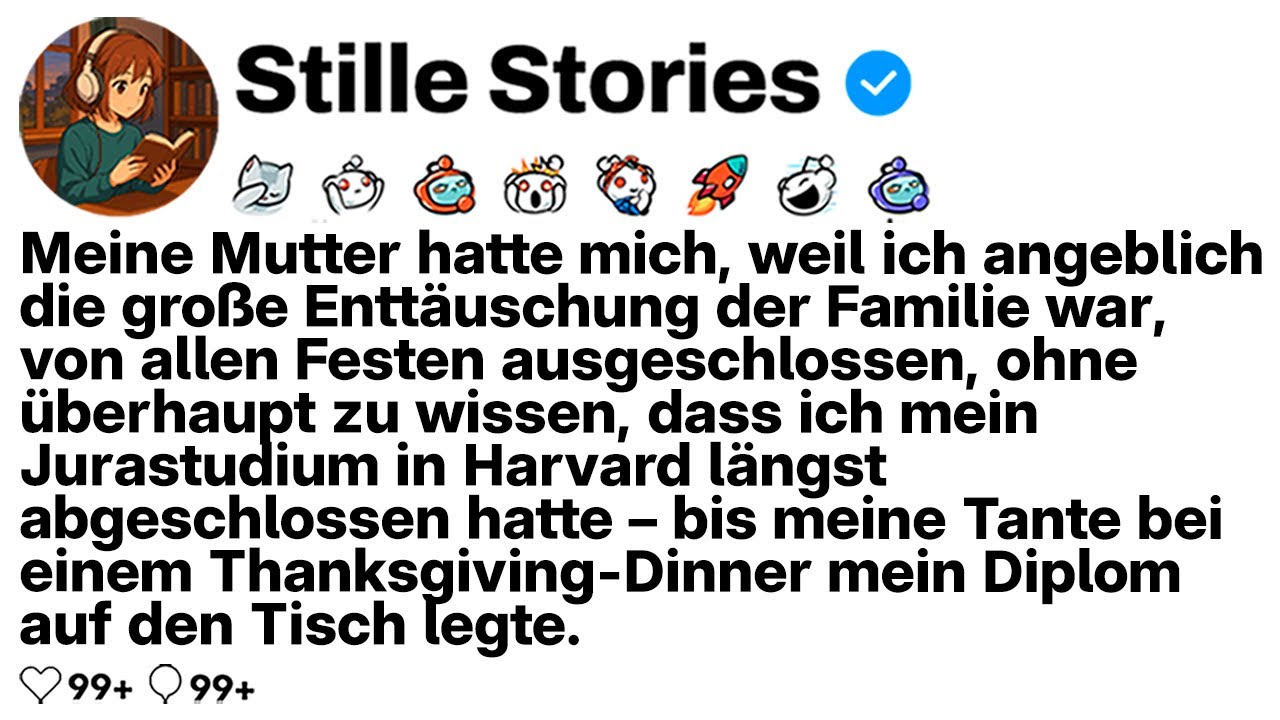 Stille Stories

Meine Mutter hatte mich, weil ich angeblich die große Enttäuschung der Familie war, von allen Festen ausgeschlossen, ohne überhaupt zu wissen, dass ich mein Jurastudium in Harvard längst abgeschlossen hatte – bis meine Tante bei einem Thanksgiving-Dinner mein Diplom auf den Tisch legte.

99+ 99+